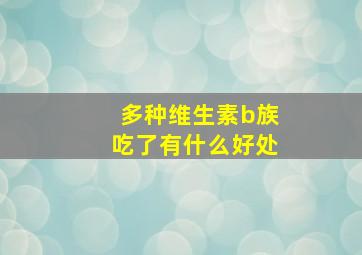 多种维生素b族
吃了有什么好处